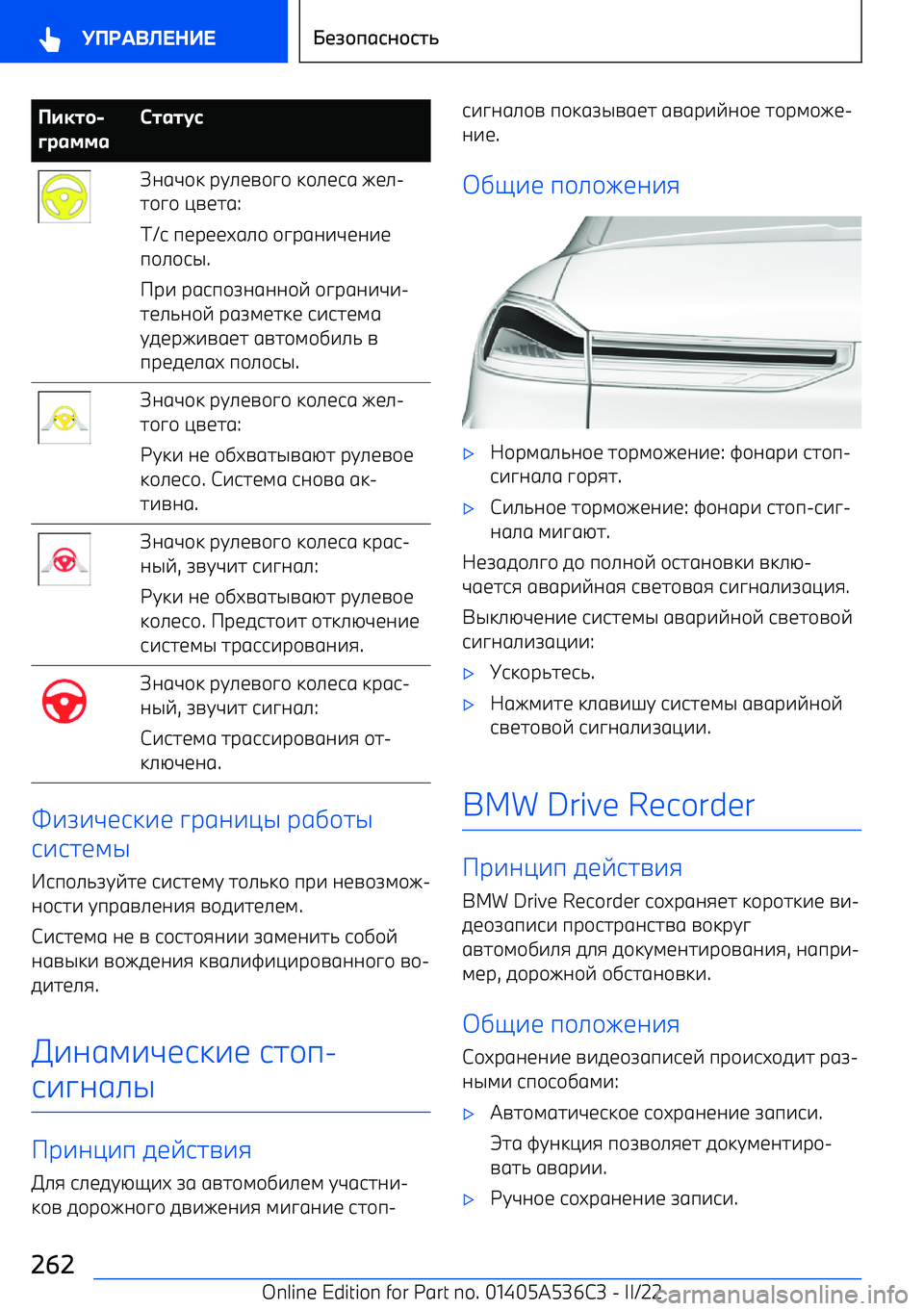 УПРАВЛЕНИЕ

Безопасность

| Пиктограмма | Статус |
|---|---|
|  | Значок рулевого колеса желтого цвета: Т/с переехало ограничение полосы. При распознанной ограничительной разметке система удерживает автомобиль в пределах полосы. |
|  | Значок рулевого колеса желтого цвета: Руки не обхватывают рулевое колесо. Система снова активна. |
|  | Значок рулевого колеса красный, звучит сигнал: Руки не обхватывают рулевое колесо. Предстоит отключение системы трассирования. |
|  | Значок рулевого колеса красный, звучит сигнал: Система трассирования отключена. |

Физические границы работы системы

Используйте систему только при невозможности управления водителем.

Система не в состоянии заменить собой навыки вождения квалифицированного водителя.

Динамические стоп-сигналы

Принцип действия

Для следующих за автомобилем участников дорожного движения мигание стоп-сигналов показывает аварийное торможение.

Общие положения

▷ Нормальное торможение: фонари стоп-сигнала горят.

▷ Сильное торможение: фонари стоп-сигнала мигают.

Незадолго до полной остановки включается аварийная световая сигнализация.

Выключение системы аварийной световой сигнализации:

▷ Ускорьтесь.

▷ Нажмите клавишу системы аварийной световой сигнализации.

BMW Drive Recorder

Принцип действия

BMW Drive Recorder сохраняет короткие видеозаписи пространства вокруг автомобиля для документирования, например, дорожной обстановки.

Общие положения

Сохранение видеозаписей происходит разными способами:

▷ Автоматическое сохранение записи.

Эта функция позволяет документировать аварии.

▷ Ручное сохранение записи.

262

Online Edition for Part no. 01405A536C3 - II/22

carmanualsonline.info